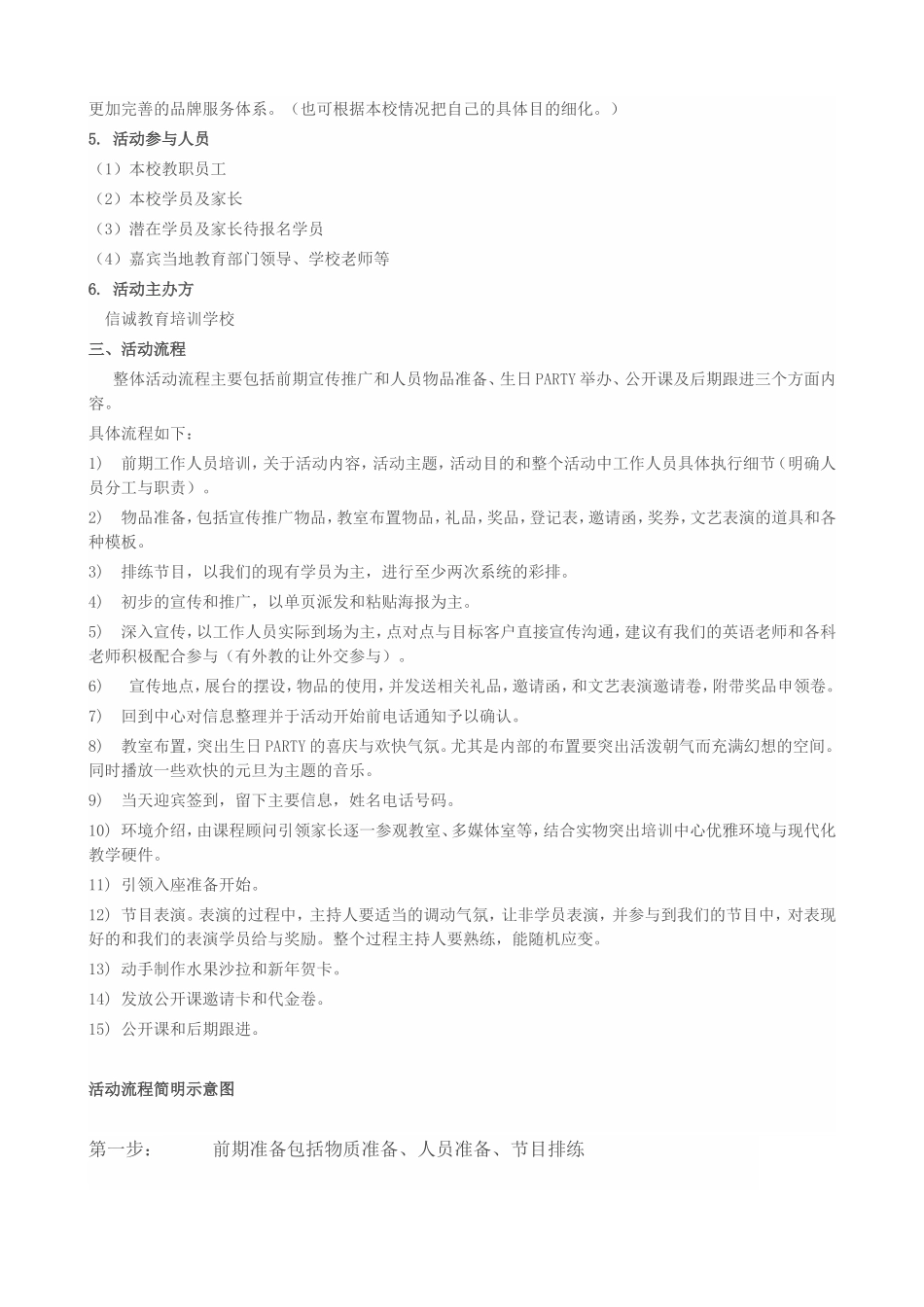 更加完善的品牌服务体系。（也可根据本校情况把自己的具体目的细化。）

5. 活动参与人员

（1）本校教职员工

（2）本校学员及家长

（3）潜在学员及家长待报名学员

（4）嘉宾当地教育部门领导、学校老师等

6. 活动主办方

信诚教育培训学校

三、活动流程

整体活动流程主要包括前期宣传推广和人员物品准备、生日PARTY举办、公开课及后期跟进三个方面内容。

具体流程如下：

1) 前期工作人员培训，关于活动内容，活动主题，活动目的和整个活动中工作人员具体执行细节（明确人员分工与职责）。

2) 物品准备，包括宣传推广物品，教室布置物品，礼品，奖品，登记表，邀请函，奖券，文艺表演的道具和各种模板。

3) 排练节目，以我们的现有学员为主，进行至少两次系统的彩排。

4) 初步的宣传和推广，以单页派发和粘贴海报为主。

5) 深入宣传，以工作人员实际到场为主，点对点与目标客户直接宣传沟通，建议有我们的英语老师和各科老师积极配合参与（有外教的让外交参与）。

6) 宣传地点，展台的摆设，物品的使用，并发送相关礼品，邀请函，和文艺表演邀请卷，附带奖品申领卷。

7) 回到中心对信息整理并于活动开始前电话通知予以确认。

8) 教室布置，突出生日PARTY的喜庆与欢快气氛。尤其是内部的布置要突出活泼朝气而充满幻想的空间。同时播放一些欢快的元旦为主题的音乐。

9) 当天迎宾签到，留下主要信息，姓名电话号码。

10) 环境介绍，由课程顾问引领家长逐一参观教室、多媒体室等，结合实物突出培训中心优雅环境与现代化教学硬件。

11) 引领入座准备开始。

12) 节目表演。表演的过程中，主持人要适当的调动气氛，让非学员表演，并参与到我们的节目中，对表现好的和我们的表演学员给与奖励。整个过程主持人要熟练，能随机应变。

13) 动手制作水果沙拉和新年贺卡。

14) 发放公开课邀请卡和代金卷。

15) 公开课和后期跟进。

活动流程简明示意图

第一步： 前期准备包括物质准备、人员准备、节目排练